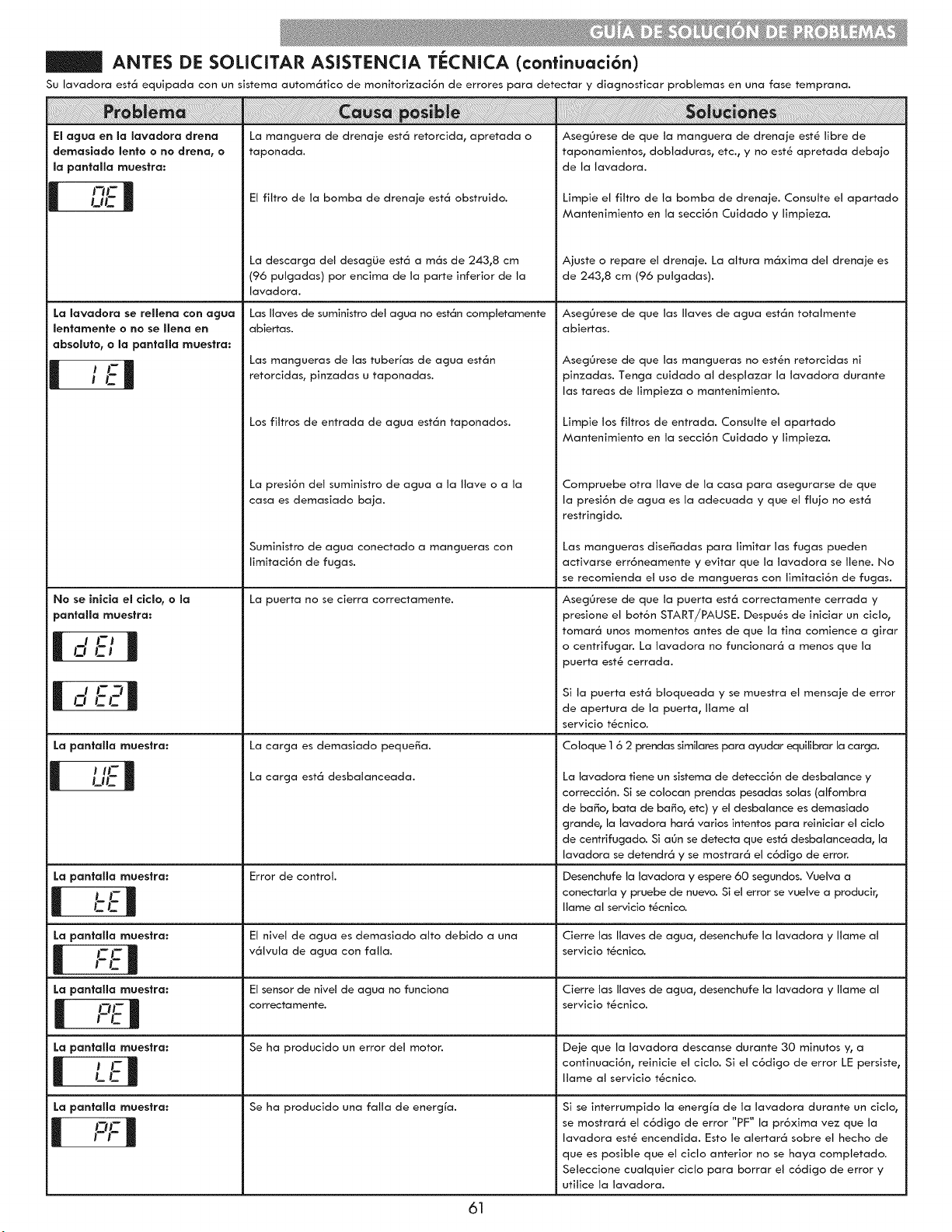 GUÍA DE SOLUCIÓN DE PROBLEMAS

ANTES DE SOLICITAR ASISTENCIA TÉCNICA (continuación)

Su lavadora está equipada con un sistema automático de monitorización de errores para detectar y diagnosticar problemas en una fase temprana.

| Problema | Causa posible | Soluciones |
|---|---|---|
| El agua en la lavadora drena demasiado lento o no drena, o la pantalla muestra: OE | La manguera de drenaje está retorcida, apretada o taponada. | Asegúrese de que la manguera de drenaje esté libre de taponamientos, dobladuras, etc., y no esté apretada debajo de la lavadora. |
| | El filtro de la bomba de drenaje está obstruido. | Limpie el filtro de la bomba de drenaje. Consulte el apartado Mantenimiento en la sección Cuidado y limpieza. |
| | La descarga del desagüe está a más de 243,8 cm (96 pulgadas) por encima de la parte inferior de la lavadora. | Ajuste o repare el drenaje. La altura máxima del drenaje es de 243,8 cm (96 pulgadas). |
| La lavadora se rellena con agua lentamente o no se llena en absoluto, o la pantalla muestra: IE | Las llaves de suministro del agua no están completamente abiertas. | Asegúrese de que las llaves de agua están totalmente abiertas. |
| | Las mangueras de las tuberías de agua están retorcidas, pinzadas u taponadas. | Asegúrese de que las mangueras no estén retorcidas ni pinzadas. Tenga cuidado al desplazar la lavadora durante las tareas de limpieza o mantenimiento. |
| | Los filtros de entrada de agua están taponados. | Limpie los filtros de entrada. Consulte el apartado Mantenimiento en la sección Cuidado y limpieza. |
| | La presión del suministro de agua a la llave o a la casa es demasiado baja. | Compruebe otra llave de la casa para asegurarse de que la presión de agua es la adecuada y que el flujo no está restringido. |
| | Suministro de agua conectado a mangueras con limitación de fugas. | Las mangueras diseñadas para limitar las fugas pueden activarse erróneamente y evitar que la lavadora se llene. No se recomienda el uso de mangueras con limitación de fugas. |
| No se inicia el ciclo, o la pantalla muestra: dE1 dE2 | La puerta no se cierra correctamente. | Asegúrese de que la puerta está correctamente cerrada y presione el botón START/PAUSE. Después de iniciar un ciclo, tomará unos momentos antes de que la tina comience a girar o centrifugar. La lavadora no funcionará a menos que la puerta esté cerrada. Si la puerta está bloqueada y se muestra el mensaje de error de apertura de la puerta, llame al servicio técnico. |
| La pantalla muestra: UE | La carga es demasiado pequeña. | Coloque 1 ó 2 prendas similares para ayudar equilibrar la carga. |
| | La carga está desbalanceada. | La lavadora tiene un sistema de detección de desbalance y corrección. Si se colocan prendas pesadas solas (alfombra de baño, bata de baño, etc) y el desbalance es demasiado grande, la lavadora hará varios intentos para reiniciar el ciclo de centrifugado. Si aún se detecta que está desbalanceada, la lavadora se detendrá y se mostrará el código de error. |
| La pantalla muestra: tE | Error de control. | Desenchufe la lavadora y espere 60 segundos. Vuelva a conectarla y pruebe de nuevo. Si el error se vuelve a producir, llame al servicio técnico. |
| La pantalla muestra: FE | El nivel de agua es demasiado alto debido a una válvula de agua con falla. | Cierre las llaves de agua, desenchufe la lavadora y llame al servicio técnico. |
| La pantalla muestra: PE | El sensor de nivel de agua no funciona correctamente. | Cierre las llaves de agua, desenchufe la lavadora y llame al servicio técnico. |
| La pantalla muestra: LE | Se ha producido un error del motor. | Deje que la lavadora descanse durante 30 minutos y, a continuación, reinicie el ciclo. Si el código de error LE persiste, llame al servicio técnico. |
| La pantalla muestra: PF | Se ha producido una falla de energía. | Si se interrumpido la energía de la lavadora durante un ciclo, se mostrará el código de error "PF" la próxima vez que la lavadora esté encendida. Esto le alertará sobre el hecho de que es posible que el ciclo anterior no se haya completado. Seleccione cualquier ciclo para borrar el código de error y utilice la lavadora. |

61